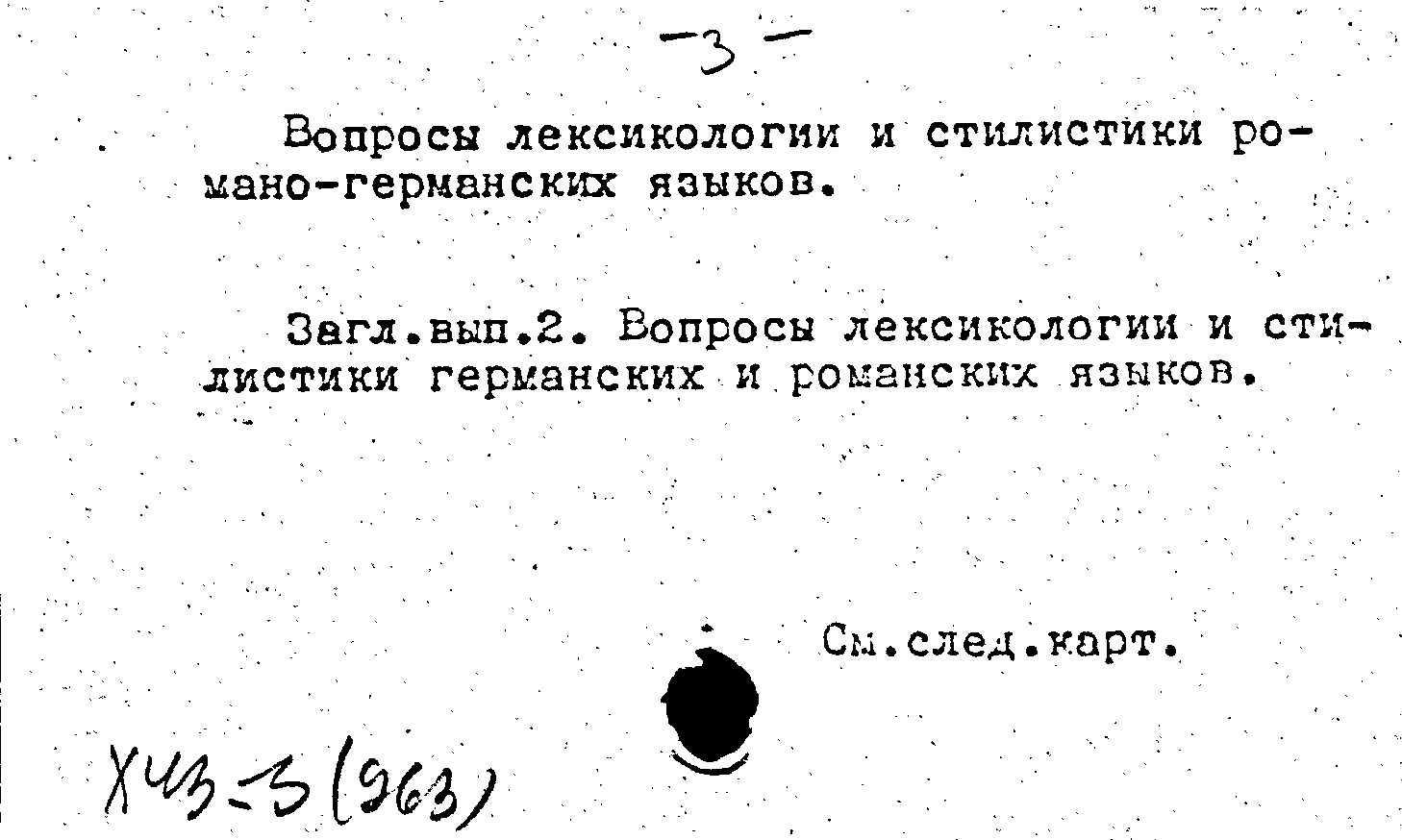 -3-

Вопросы лексикологии и стилистики романо-германских языков.

Загл.вып.2. Вопросы лексикологии и стилистики германских и романских языков.

См.след.карт.

Х43-3(963)